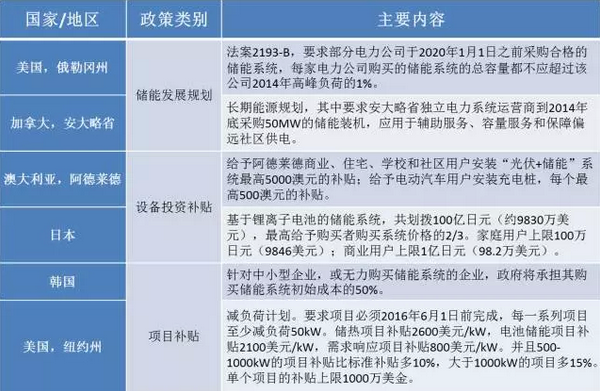 | 国家/地区 | 政策类别 | 主要内容 |
|---|---|---|
| 美国，俄勒冈州 | 储能发展规划 | 法案2193-B，要求部分电力公司于2020年1月1日之前采购合格的储能系统，每家电力公司购买的储能系统的总容量都不应超过该公司2014年高峰负荷的1%。 |
| 加拿大，安大略省 | 储能发展规划 | 长期能源规划，其中要求安大略省独立电力系统运营商到2014年底采购50MW的储能装机，应用于辅助服务、容量服务和保障偏远社区供电。 |
| 澳大利亚，阿德莱德 | 设备投资补贴 | 给予阿德莱德商业、住宅、学校和社区用户安装“光伏+储能”系统最高5000澳元的补贴；给予电动汽车用户安装充电桩，每个最高500澳元的补贴。 |
| 日本 | 设备投资补贴 | 基于锂离子电池的储能系统，共划拨100亿日元（约9830万美元），最高给予购买者购买系统价格的2/3。家庭用户上限100万日元（9846美元）；商业用户上限1亿日元（98.2万美元）。 |
| 韩国 | 项目补贴 | 针对中小型企业，或无力购买储能系统的企业，政府将承担其购买储能系统初始成本的50%。 |
| 美国，纽约州 | 项目补贴 | 减负荷计划。要求项目必须2016年6月1日前完成，每一系列项目至少减负荷50kW。储热项目补贴2600美元/kW，电池储能项目补贴2100美元/kW，需求响应项目补贴800美元/kW。并且500-1000kW的项目补贴比标准补贴多10%，大于1000kW的项目多15%。单个项目的补贴上限1000万美金。 |